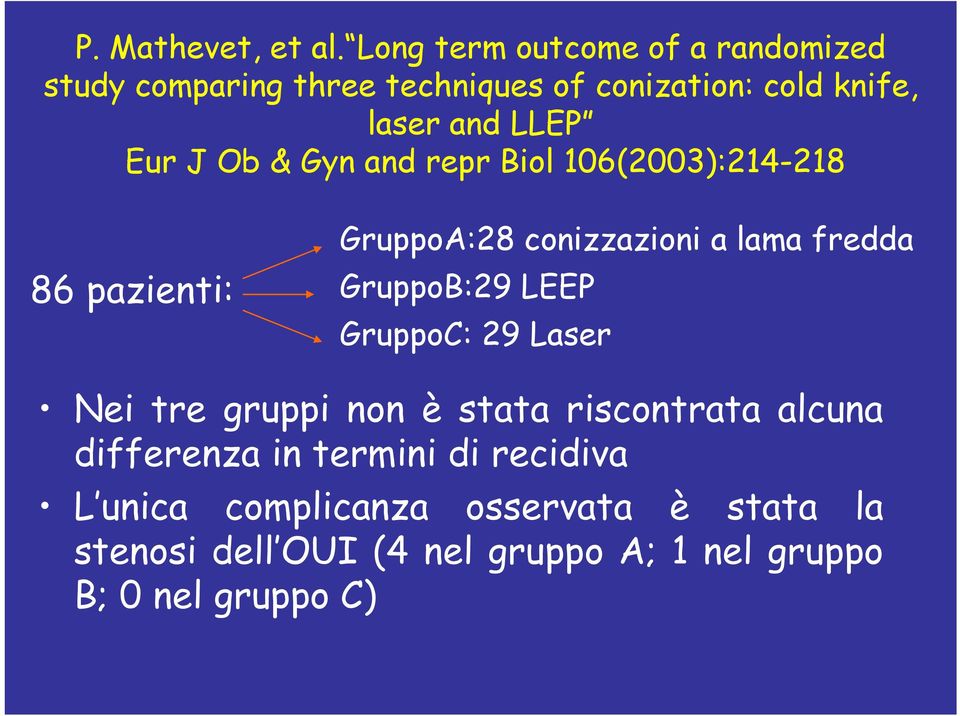 P. Mathevet, et al.“Long term outcome of a randomized study comparing three techniques of conization: cold knife, laser and LLEP”
Eur J Ob & Gyn and repr Biol 106(2003):214-218

86 pazienti:

GruppoA:28 conizzazioni a lama fredda
GruppoB:29 LEEP
GruppoC: 29 Laser

• Nei tre gruppi non è stata riscontrata alcuna differenza in termini di recidiva
• L’unica complicanza osservata è stata la stenosi dell’OUI (4 nel gruppo A; 1 nel gruppo B; 0 nel gruppo C)